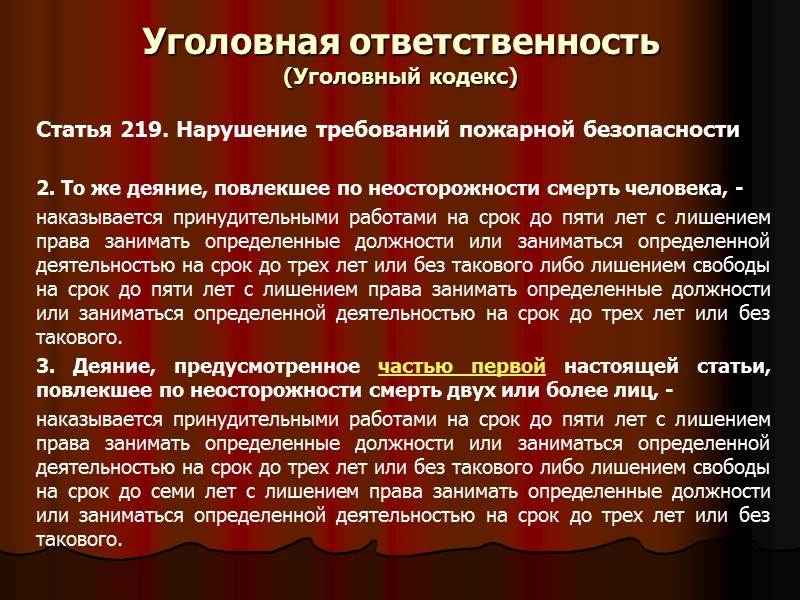 Уголовная ответственность
(Уголовный кодекс)

Статья 219. Нарушение требований пожарной безопасности

2. То же деяние, повлекшее по неосторожности смерть человека, -

наказывается принудительными работами на срок до пяти лет с лишением права занимать определенные должности или заниматься определенной деятельностью на срок до трех лет или без такового либо лишением свободы на срок до пяти лет с лишением права занимать определенные должности или заниматься определенной деятельностью на срок до трех лет или без такового.

3. Деяние, предусмотренное частью первой настоящей статьи, повлекшее по неосторожности смерть двух или более лиц, -

наказывается принудительными работами на срок до пяти лет с лишением права занимать определенные должности или заниматься определенной деятельностью на срок до трех лет или без такового либо лишением свободы на срок до семи лет с лишением права занимать определенные должности или заниматься определенной деятельностью на срок до трех лет или без такового.